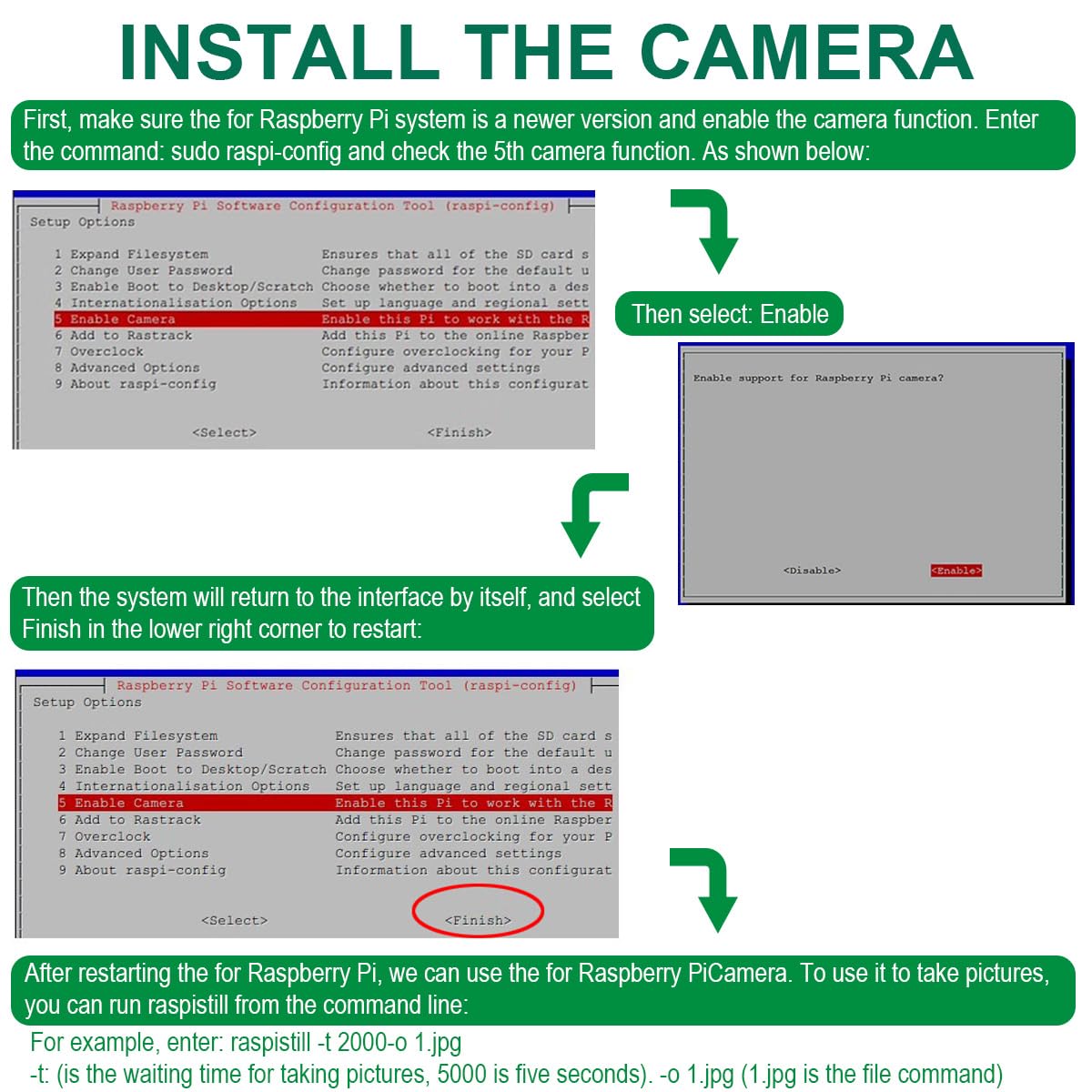 INSTALL THE CAMERA

First, make sure the for Raspberry Pi system is a newer version and enable the camera function. Enter the command: sudo raspi-config and check the 5th camera function. As shown below:

Raspberry Pi Software Configuration Tool (raspi-config)
Setup Options

1 Expand Filesystem Ensures that all of the SD card s
2 Change User Password Change password for the default u
3 Enable Boot to Desktop/Scratch Choose whether to boot into a des
4 Internationalisation Options Set up language and regional sett
5 Enable Camera Enable this Pi to work with the R
6 Add to Rastrack Add this Pi to the online Raspber
7 Overclock Configure overclocking for your P
8 Advanced Options Configure advanced settings
9 About raspi-config Information about this configurat

<Select> <Finish>

Then select: Enable

Enable support for Raspberry Pi camera?

<Disable> <Enable>

Then the system will return to the interface by itself, and select Finish in the lower right corner to restart:

Raspberry Pi Software Configuration Tool (raspi-config)
Setup Options

1 Expand Filesystem Ensures that all of the SD card s
2 Change User Password Change password for the default u
3 Enable Boot to Desktop/Scratch Choose whether to boot into a des
4 Internationalisation Options Set up language and regional sett
5 Enable Camera Enable this Pi to work with the R
6 Add to Rastrack Add this Pi to the online Raspber
7 Overclock Configure overclocking for your P
8 Advanced Options Configure advanced settings
9 About raspi-config Information about this configurat

<Select> <Finish>

After restarting the for Raspberry Pi, we can use the for Raspberry PiCamera. To use it to take pictures, you can run raspistill from the command line:

For example, enter: raspistill -t 2000-o 1.jpg
-t: (is the waiting time for taking pictures, 5000 is five seconds). -o 1.jpg (1.jpg is the file command)